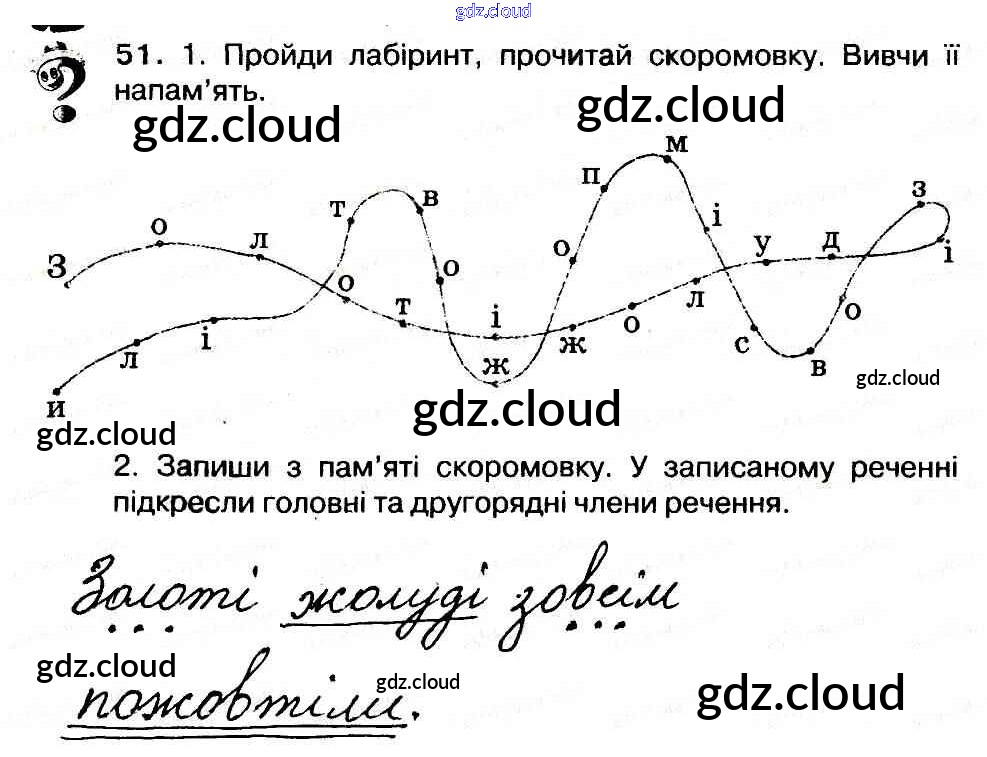 51. 1. Пройди лабіринт, прочитай скоромовку. Вивчи її напам'ять.

З о л о т і ж о л у д і з о в с і м п о ж о в т і л и

2. Запиши з пам'яті скоромовку. У записаному реченні підкресли головні та другорядні члени речення.

Золоті жолуді зовсім пожовтіли.

gdz.cloud